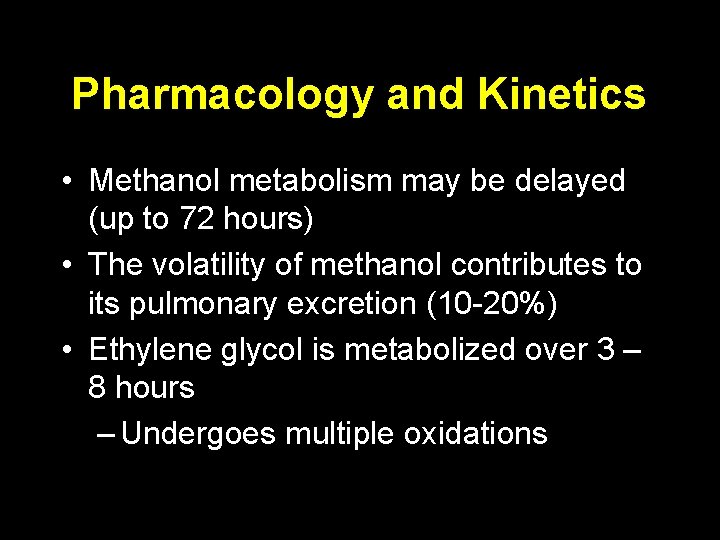 Pharmacology and Kinetics

• Methanol metabolism may be delayed (up to 72 hours)
• The volatility of methanol contributes to its pulmonary excretion (10-20%)
• Ethylene glycol is metabolized over 3 – 8 hours
– Undergoes multiple oxidations